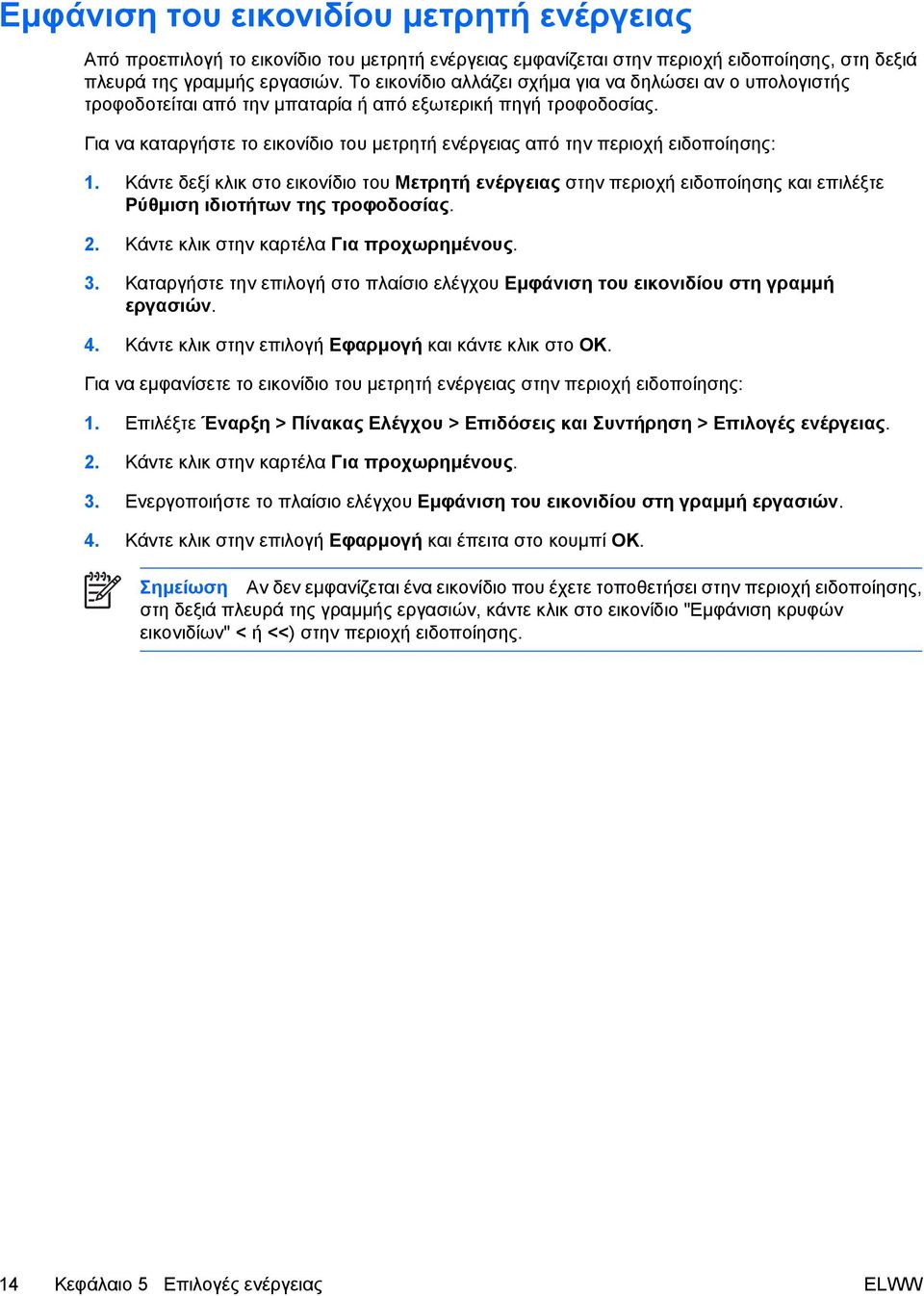 Εμφάνιση του εικονιδίου μετρητή ενέργειας

Από προεπιλογή το εικονίδιο του μετρητή ενέργειας εμφανίζεται στην περιοχή ειδοποίησης, στη δεξιά πλευρά της γραμμής εργασιών. Το εικονίδιο αλλάζει σχήμα για να δηλώσει αν ο υπολογιστής τροφοδοτείται από την μπαταρία ή από εξωτερική πηγή τροφοδοσίας.

Για να καταργήστε το εικονίδιο του μετρητή ενέργειας από την περιοχή ειδοποίησης:

1. Κάντε δεξί κλικ στο εικονίδιο του Μετρητή ενέργειας στην περιοχή ειδοποίησης και επιλέξτε Ρύθμιση ιδιοτήτων της τροφοδοσίας.

2. Κάντε κλικ στην καρτέλα Για προχωρημένους.

3. Καταργήστε την επιλογή στο πλαίσιο ελέγχου Εμφάνιση του εικονιδίου στη γραμμή εργασιών.

4. Κάντε κλικ στην επιλογή Εφαρμογή και κάντε κλικ στο OK.

Για να εμφανίσετε το εικονίδιο του μετρητή ενέργειας στην περιοχή ειδοποίησης:

1. Επιλέξτε Έναρξη > Πίνακας Ελέγχου > Επιδόσεις και Συντήρηση > Επιλογές ενέργειας.

2. Κάντε κλικ στην καρτέλα Για προχωρημένους.

3. Ενεργοποιήστε το πλαίσιο ελέγχου Εμφάνιση του εικονιδίου στη γραμμή εργασιών.

4. Κάντε κλικ στην επιλογή Εφαρμογή και έπειτα στο κουμπί OK.

Σημείωση Αν δεν εμφανίζεται ένα εικονίδιο που έχετε τοποθετήσει στην περιοχή ειδοποίησης, στη δεξιά πλευρά της γραμμής εργασιών, κάντε κλικ στο εικονίδιο "Εμφάνιση κρυφών εικονιδίων" < ή <<) στην περιοχή ειδοποίησης.

14 Κεφάλαιο 5 Επιλογές ενέργειας ELWW